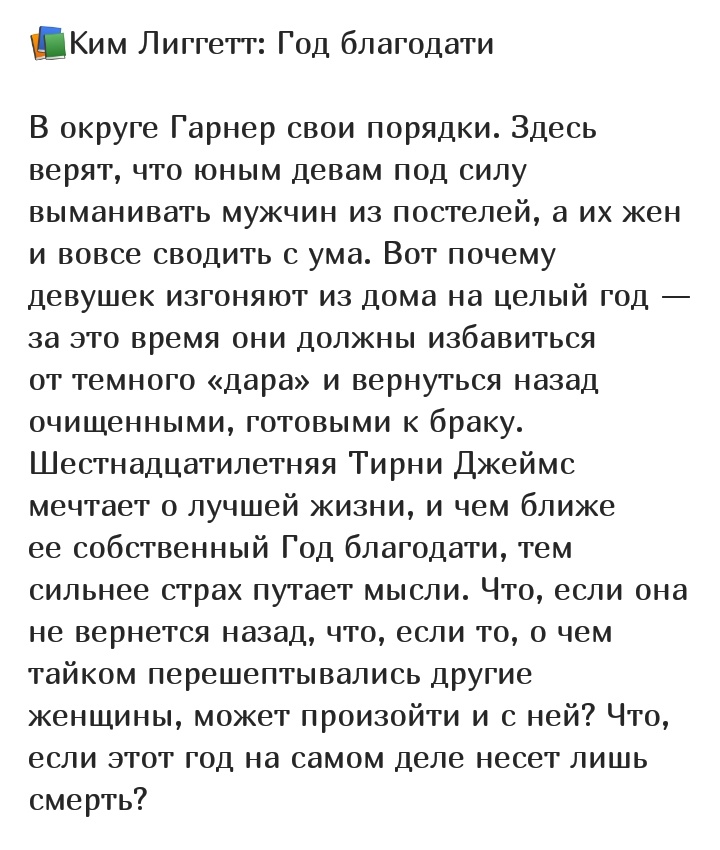 Ким Лиггетт: Год благодати

В округе Гарнер свои порядки. Здесь верят, что юным девам под силу выманивать мужчин из постелей, а их жен и вовсе сводить с ума. Вот почему девушек изгоняют из дома на целый год — за это время они должны избавиться от темного «дара» и вернуться назад очищенными, готовыми к браку. Шестнадцатилетняя Тирни Джеймс мечтает о лучшей жизни, и чем ближе ее собственный Год благодати, тем сильнее страх путает мысли. Что, если она не вернется назад, что, если то, о чем тайком перешептывались другие женщины, может произойти и с ней? Что, если этот год на самом деле несет лишь смерть?